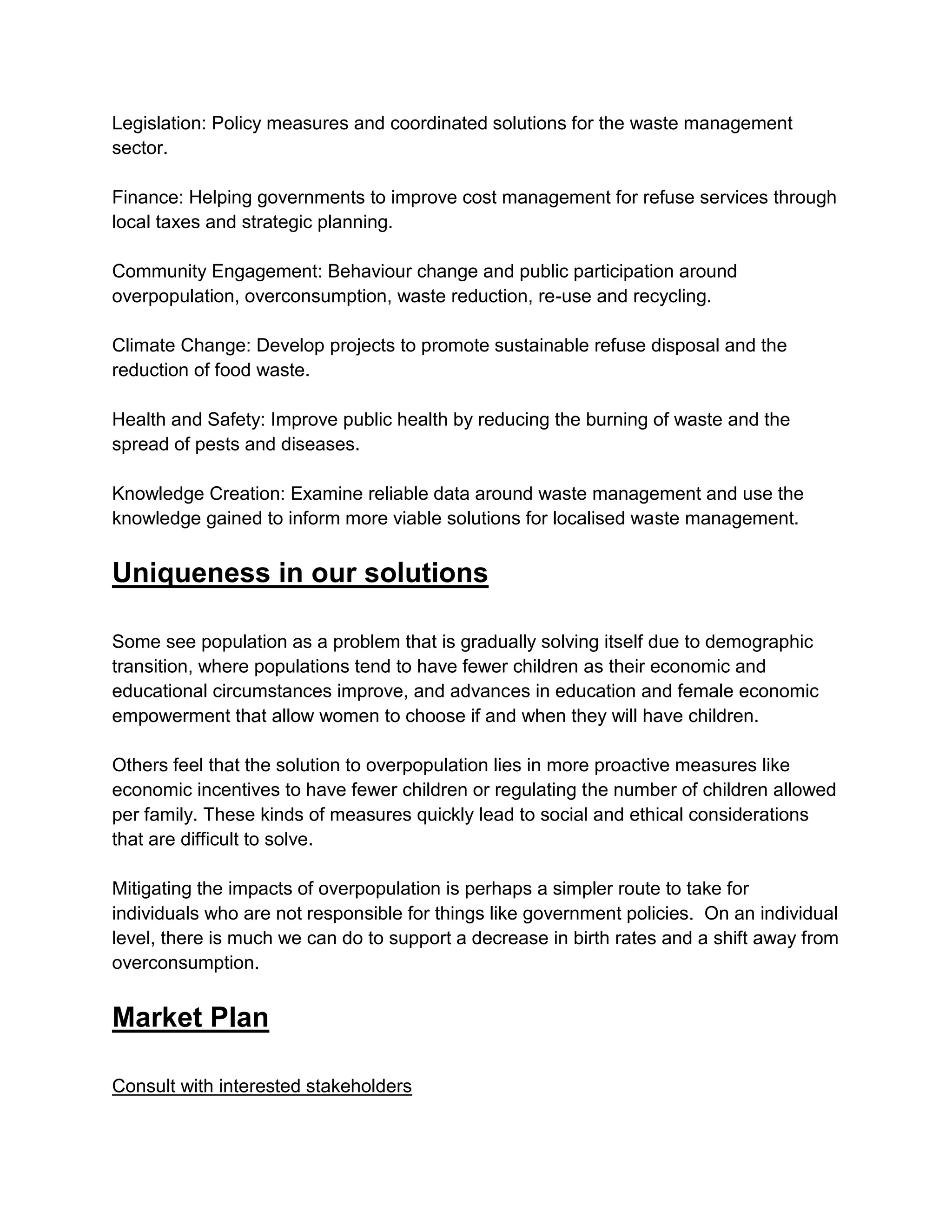 Legislation: Policy measures and coordinated solutions for the waste management sector.

Finance: Helping governments to improve cost management for refuse services through local taxes and strategic planning.

Community Engagement: Behaviour change and public participation around overpopulation, overconsumption, waste reduction, re-use and recycling.

Climate Change: Develop projects to promote sustainable refuse disposal and the reduction of food waste.

Health and Safety: Improve public health by reducing the burning of waste and the spread of pests and diseases.

Knowledge Creation: Examine reliable data around waste management and use the knowledge gained to inform more viable solutions for localised waste management.

Uniqueness in our solutions

Some see population as a problem that is gradually solving itself due to demographic transition, where populations tend to have fewer children as their economic and educational circumstances improve, and advances in education and female economic empowerment that allow women to choose if and when they will have children.

Others feel that the solution to overpopulation lies in more proactive measures like economic incentives to have fewer children or regulating the number of children allowed per family. These kinds of measures quickly lead to social and ethical considerations that are difficult to solve.

Mitigating the impacts of overpopulation is perhaps a simpler route to take for individuals who are not responsible for things like government policies.  On an individual level, there is much we can do to support a decrease in birth rates and a shift away from overconsumption.

Market Plan

Consult with interested stakeholders